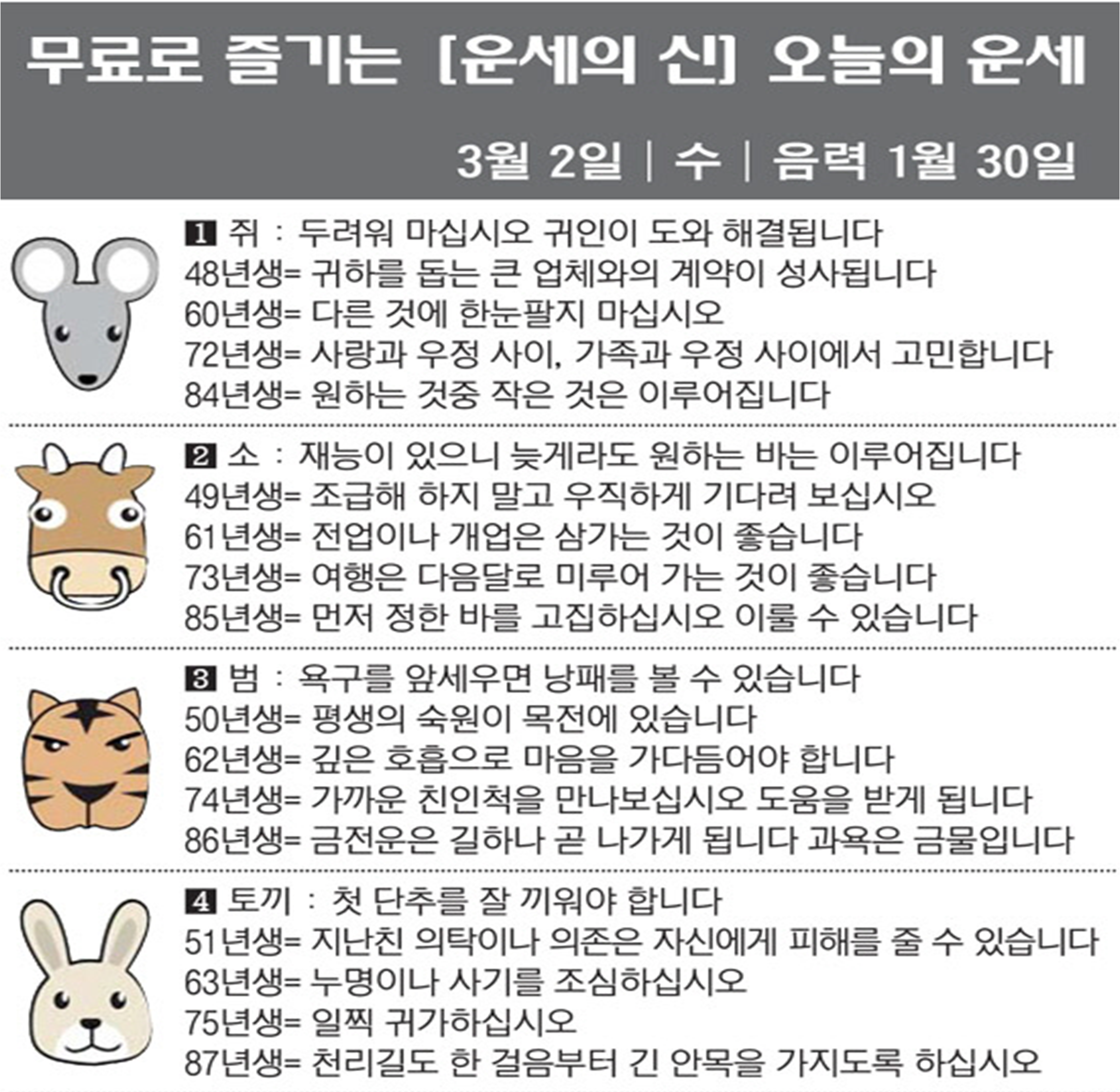 무료로 즐기는 [운세의 신] 오늘의 운세

3월 2일 | 수 | 음력 1월 30일

1 쥐 : 두려워 마십시오 귀인이 도와 해결됩니다
48년생= 귀하를 돕는 큰 업체와의 계약이 성사됩니다
60년생= 다른 것에 한눈팔지 마십시오
72년생= 사랑과 우정 사이, 가족과 우정 사이에서 고민합니다
84년생= 원하는 것중 작은 것은 이루어집니다

2 소 : 재능이 있으니 늦게라도 원하는 바는 이루어집니다
49년생= 조급해 하지 말고 우직하게 기다려 보십시오
61년생= 전업이나 개업은 삼가는 것이 좋습니다
73년생= 여행은 다음달로 미루어 가는 것이 좋습니다
85년생= 먼저 정한 바를 고집하십시오 이룰 수 있습니다

3 범 : 욕구를 앞세우면 낭패를 볼 수 있습니다
50년생= 평생의 숙원이 목전에 있습니다
62년생= 깊은 호흡으로 마음을 가다듬어야 합니다
74년생= 가까운 친인척을 만나보십시오 도움을 받게 됩니다
86년생= 금전운은 길하나 곧 나가게 됩니다 과욕은 금물입니다

4 토끼 : 첫 단추를 잘 끼워야 합니다
51년생= 지난친 의탁이나 의존은 자신에게 피해를 줄 수 있습니다
63년생= 누명이나 사기를 조심하십시오
75년생= 일찍 귀가하십시오
87년생= 천리길도 한 걸음부터 긴 안목을 가지도록 하십시오